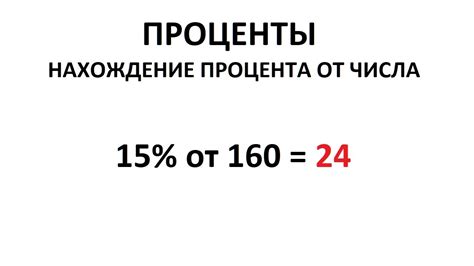 ПРОЦЕНТЫ

НАХОЖДЕНИЕ ПРОЦЕНТА ОТ ЧИСЛА

15% от 160 = 24